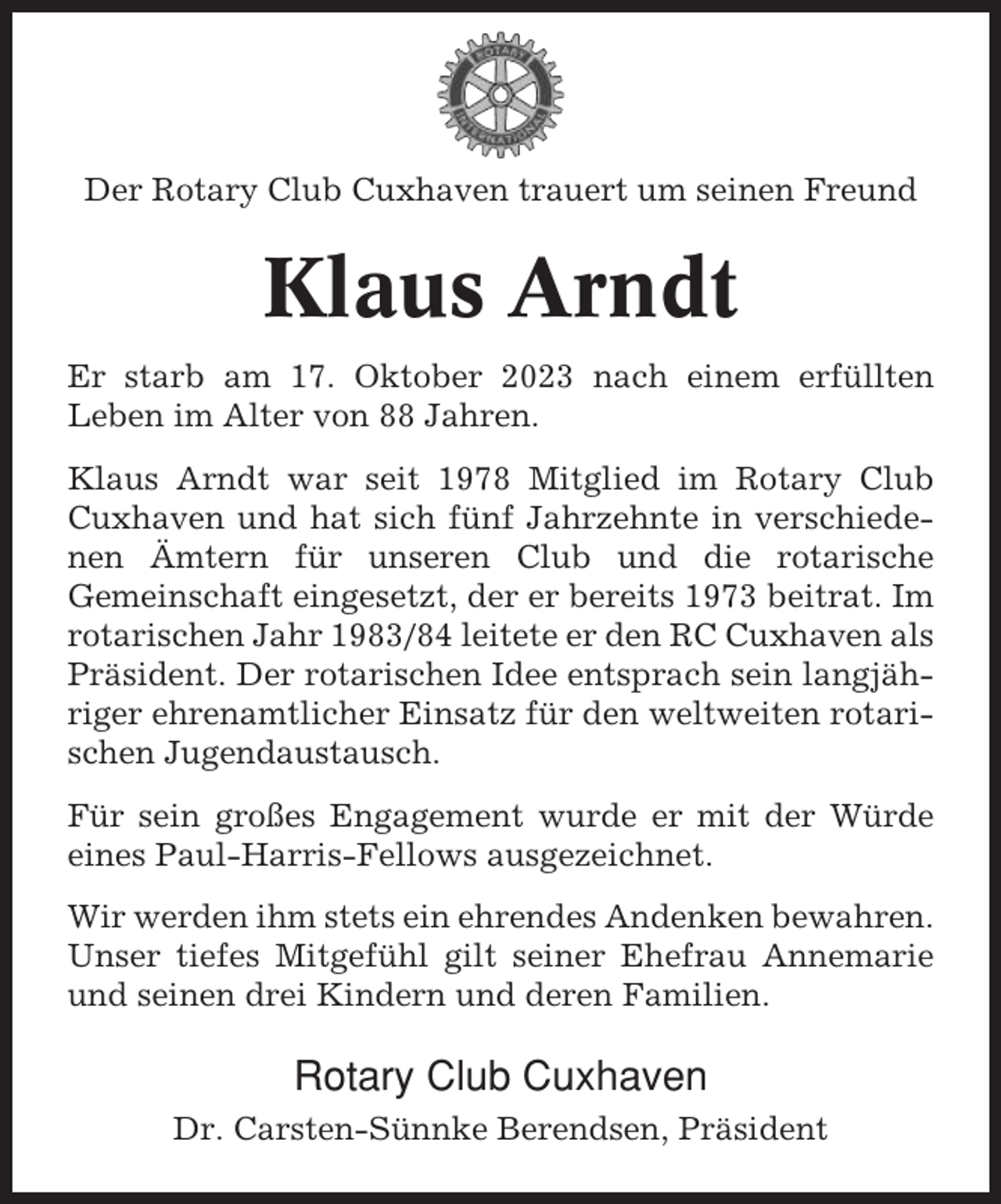 ROTARY INTERNATIONAL

Der Rotary Club Cuxhaven trauert um seinen Freund

Klaus Arndt

Er starb am 17. Oktober 2023 nach einem erfüllten Leben im Alter von 88 Jahren.

Klaus Arndt war seit 1978 Mitglied im Rotary Club Cuxhaven und hat sich fünf Jahrzehnte in verschiedenen Ämtern für unseren Club und die rotarische Gemeinschaft eingesetzt, der er bereits 1973 beitrat. Im rotarischen Jahr 1983/84 leitete er den RC Cuxhaven als Präsident. Der rotarischen Idee entsprach sein langjähriger ehrenamtlicher Einsatz für den weltweiten rotarischen Jugendaustausch.

Für sein großes Engagement wurde er mit der Würde eines Paul-Harris-Fellows ausgezeichnet.

Wir werden ihm stets ein ehrendes Andenken bewahren. Unser tiefes Mitgefühl gilt seiner Ehefrau Annemarie und seinen drei Kindern und deren Familien.

Rotary Club Cuxhaven

Dr. Carsten-Sünnke Berendsen, Präsident